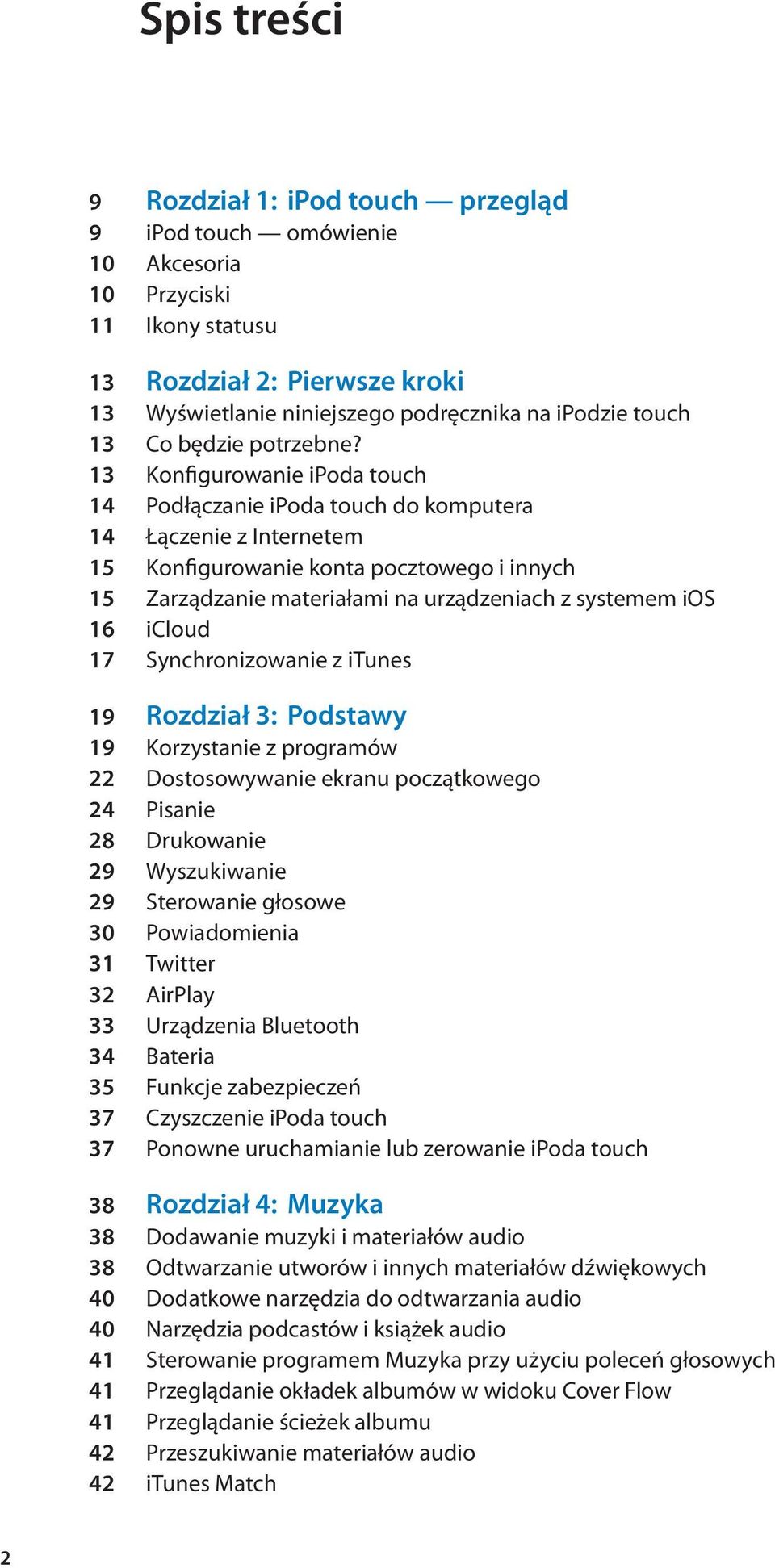 Spis treści

9 Rozdział 1: iPod touch — przegląd
9 iPod touch — omówienie
10 Akcesoria
10 Przyciski
11 Ikony statusu

13 Rozdział 2: Pierwsze kroki
13 Wyświetlanie niniejszego podręcznika na iPodzie touch
13 Co będzie potrzebne?
13 Konfigurowanie iPoda touch
14 Podłączanie iPoda touch do komputera
14 Łączenie z Internetem
15 Konfigurowanie konta pocztowego i innych
15 Zarządzanie materiałami na urządzeniach z systemem iOS
16 iCloud
17 Synchronizowanie z iTunes

19 Rozdział 3: Podstawy
19 Korzystanie z programów
22 Dostosowywanie ekranu początkowego
24 Pisanie
28 Drukowanie
29 Wyszukiwanie
29 Sterowanie głosowe
30 Powiadomienia
31 Twitter
32 AirPlay
33 Urządzenia Bluetooth
34 Bateria
35 Funkcje zabezpieczeń
37 Czyszczenie iPoda touch
37 Ponowne uruchamianie lub zerowanie iPoda touch

38 Rozdział 4: Muzyka
38 Dodawanie muzyki i materiałów audio
38 Odtwarzanie utworów i innych materiałów dźwiękowych
40 Dodatkowe narzędzia do odtwarzania audio
40 Narzędzia podcastów i książek audio
41 Sterowanie programem Muzyka przy użyciu poleceń głosowych
41 Przeglądanie okładek albumów w widoku Cover Flow
41 Przeglądanie ścieżek albumu
42 Przeszukiwanie materiałów audio
42 iTunes Match

2